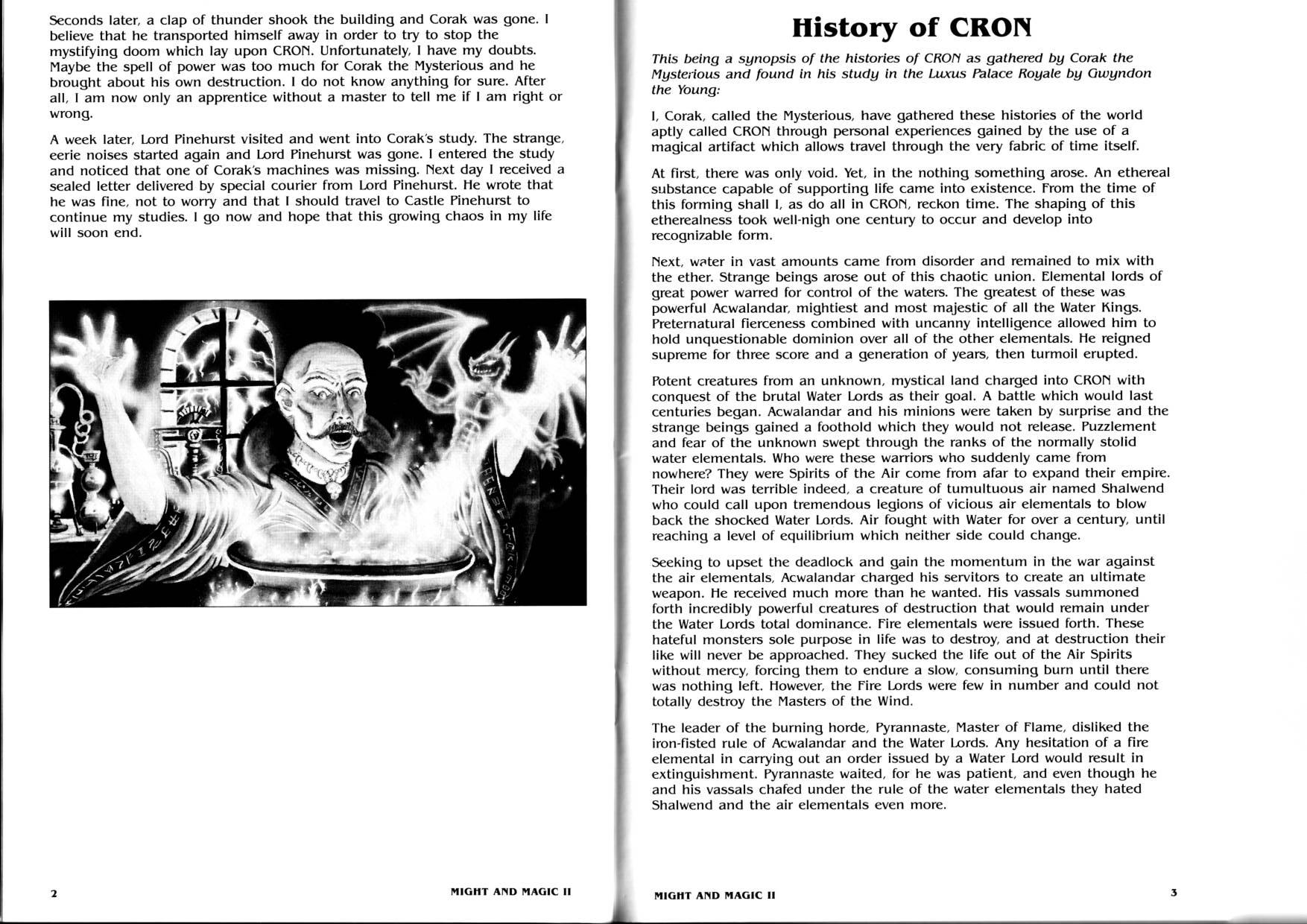 Seconds later, a clap of thunder shook the building and Corak was gone. I believe that he transported himself away in order to try to stop the mystifying doom which lay upon CRON. Unfortunately, I have my doubts. Maybe the spell of power was too much for Corak the Mysterious and he brought about his own destruction. I do not know anything for sure. After all, I am now only an apprentice without a master to tell me if I am right or wrong.

A week later, Lord Pinehurst visited and went into Corak's study. The strange, eerie noises started again and Lord Pinehurst was gone. I entered the study and noticed that one of Corak's machines was missing. Next day I received a sealed letter delivered by special courier from Lord Pinehurst. He wrote that he was fine, not to worry and that I should travel to Castle Pinehurst to continue my studies. I go now and hope that this growing chaos in my life will soon end.

2 MIGHT AND MAGIC II

History of CRON

This being a synopsis of the histories of CRON as gathered by Corak the Mysterious and found in his study in the Luxus Palace Royale by Gwyndon the Young:

I, Corak, called the Mysterious, have gathered these histories of the world aptly called CRON through personal experiences gained by the use of a magical artifact which allows travel through the very fabric of time itself.

At first, there was only void. Yet, in the nothing something arose. An ethereal substance capable of supporting life came into existence. From the time of this forming shall I, as do all in CRON, reckon time. The shaping of this etherealness took well-nigh one century to occur and develop into recognizable form.

Next, water in vast amounts came from disorder and remained to mix with the ether. Strange beings arose out of this chaotic union. Elemental lords of great power warred for control of the waters. The greatest of these was powerful Acwalandar, mightiest and most majestic of all the Water Kings. Preternatural fierceness combined with uncanny intelligence allowed him to hold unquestionable dominion over all of the other elementals. He reigned supreme for three score and a generation of years, then turmoil erupted.

Potent creatures from an unknown, mystical land charged into CRON with conquest of the brutal Water Lords as their goal. A battle which would last centuries began. Acwalandar and his minions were taken by surprise and the strange beings gained a foothold which they would not release. Puzzlement and fear of the unknown swept through the ranks of the normally stolid water elementals. Who were these warriors who suddenly came from nowhere? They were Spirits of the Air come from afar to expand their empire. Their lord was terrible indeed, a creature of tumultuous air named Shalwend who could call upon tremendous legions of vicious air elementals to blow back the shocked Water Lords. Air fought with Water for over a century, until reaching a level of equilibrium which neither side could change.

Seeking to upset the deadlock and gain the momentum in the war against the air elementals, Acwalandar charged his servitors to create an ultimate weapon. He received much more than he wanted. His vassals summoned forth incredibly powerful creatures of destruction that would remain under the Water Lords total dominance. Fire elementals were issued forth. These hateful monsters sole purpose in life was to destroy, and at destruction their like will never be approached. They sucked the life out of the Air Spirits without mercy, forcing them to endure a slow, consuming burn until there was nothing left. However, the Fire Lords were few in number and could not totally destroy the Masters of the Wind.

The leader of the burning horde, Pyrannaste, Master of Flame, disliked the iron-fisted rule of Acwalandar and the Water Lords. Any hesitation of a fire elemental in carrying out an order issued by a Water Lord would result in extinguishment. Pyrannaste waited, for he was patient, and even though he and his vassals chafed under the rule of the water elementals they hated Shalwend and the air elementals even more.

MIGHT AND MAGIC II 3